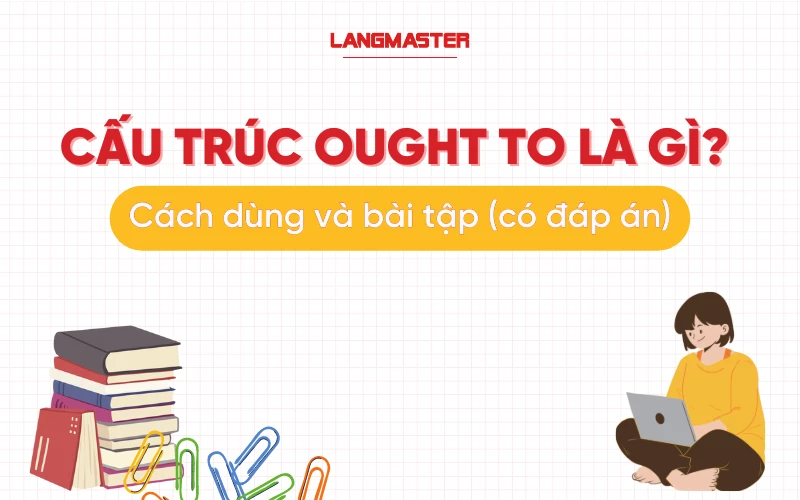 LANGMASTER

CẤU TRÚC OUGHT TO LÀ GÌ?

Cách dùng và bài tập (có đáp án)